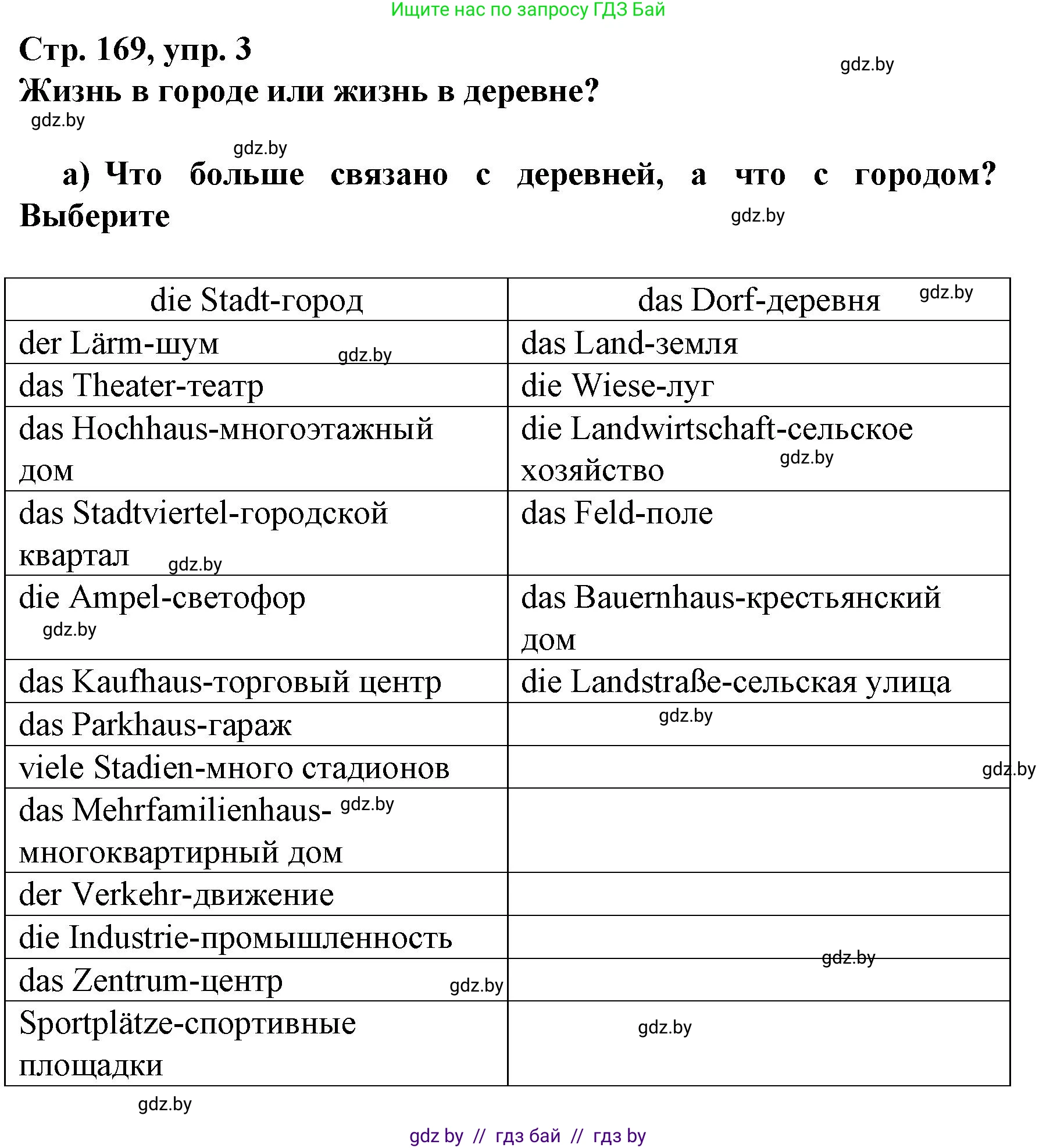 Ищите нас по запросу ГДЗ Бай

Стр. 169, упр. 3

gdz.by

Жизнь в городе или жизнь в деревне?

gdz.by

gdz.by

а) Что больше связано с деревней, а что с городом? Выберите

gdz.by

| die Stadt-город | das Dorf-деревня gdz.by |
|---|---|
| der Lärm-шум gdz.by | das Land-земля |
| das Theater-театр | die Wiese-луг |
| das Hochhaus-многоэтажный дом | die Landwirtschaft-сельское хозяйство gdz.by |
| das Stadtviertel-городской квартал gdz.by | das Feld-поле |
| die Ampel-светофор gdz.by | das Bauernhaus-крестьянский дом |
| das Kaufhaus-торговый центр | die Landstraße-сельская улица |
| das Parkhaus-гараж | gdz.by |
| viele Stadien-много стадионов | gdz.by |
| das Mehrfamilienhaus- gdz.by многоквартирный дом | |
| der Verkehr-движение | |
| die Industrie-промышленность | gdz.by |
| das Zentrum-центр gdz.by | |
| Sportplätze-спортивные площадки | gdz.by |

gdz.by

gdz by // гдз бай // гдз by